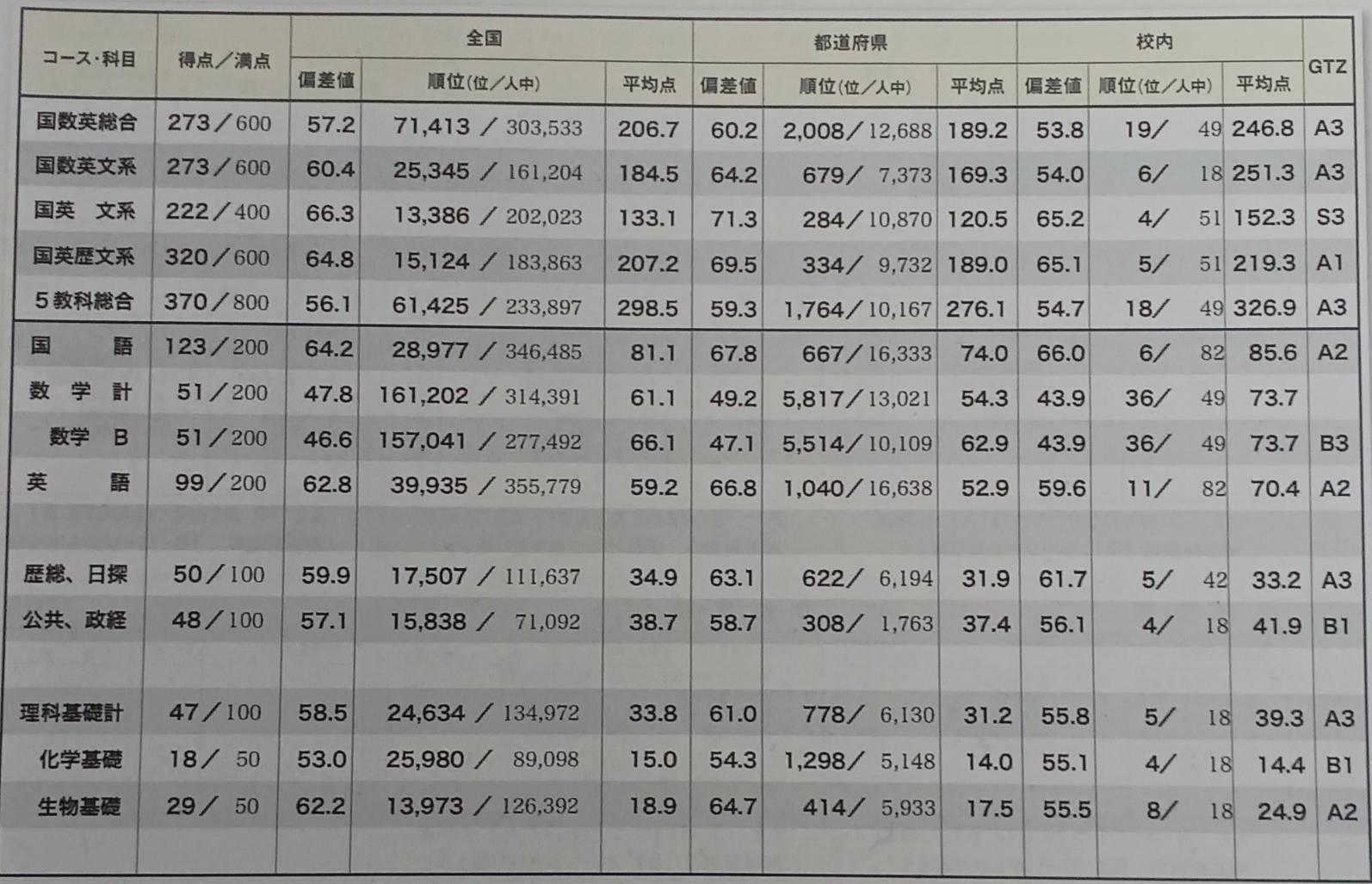 | コース・科目 | 得点／満点 | 全国 偏差値 | 全国 順位(位／人中) | 全国 平均点 | 都道府県 偏差値 | 都道府県 順位(位／人中) | 都道府県 平均点 | 校内 偏差値 | 校内 順位(位／人中) | 校内 平均点 | GTZ |
|---|---|---|---|---|---|---|---|---|---|---|---|
| 国数英総合 | 273／600 | 57.2 | 71,413 ／ 303,533 | 206.7 | 60.2 | 2,008／12,688 | 189.2 | 53.8 | 19／ 49 | 246.8 | A3 |
| 国数英文系 | 273／600 | 60.4 | 25,345 ／ 161,204 | 184.5 | 64.2 | 679／ 7,373 | 169.3 | 54.0 | 6／ 18 | 251.3 | A3 |
| 国英 文系 | 222／400 | 66.3 | 13,386 ／ 202,023 | 133.1 | 71.3 | 284／10,870 | 120.5 | 65.2 | 4／ 51 | 152.3 | S3 |
| 国英歴文系 | 320／600 | 64.8 | 15,124 ／ 183,863 | 207.2 | 69.5 | 334／ 9,732 | 189.0 | 65.1 | 5／ 51 | 219.3 | A1 |
| 5教科総合 | 370／800 | 56.1 | 61,425 ／ 233,897 | 298.5 | 59.3 | 1,764／10,167 | 276.1 | 54.7 | 18／ 49 | 326.9 | A3 |
| 国 語 | 123／200 | 64.2 | 28,977 ／ 346,485 | 81.1 | 67.8 | 667／16,333 | 74.0 | 66.0 | 6／ 82 | 85.6 | A2 |
| 数 学 計 | 51／200 | 47.8 | 161,202 ／ 314,391 | 61.1 | 49.2 | 5,817／13,021 | 54.3 | 43.9 | 36／ 49 | 73.7 | |
| 数学 B | 51／200 | 46.6 | 157,041 ／ 277,492 | 66.1 | 47.1 | 5,514／10,109 | 62.9 | 43.9 | 36／ 49 | 73.7 | B3 |
| 英 語 | 99／200 | 62.8 | 39,935 ／ 355,779 | 59.2 | 66.8 | 1,040／16,638 | 52.9 | 59.6 | 11／ 82 | 70.4 | A2 |
| | | | | | | | | | | | |
| 歴総、日探 | 50／100 | 59.9 | 17,507 ／ 111,637 | 34.9 | 63.1 | 622／ 6,194 | 31.9 | 61.7 | 5／ 42 | 33.2 | A3 |
| 公共、政経 | 48／100 | 57.1 | 15,838 ／ 71,092 | 38.7 | 58.7 | 308／ 1,763 | 37.4 | 56.1 | 4／ 18 | 41.9 | B1 |
| | | | | | | | | | | | |
| 理科基礎計 | 47／100 | 58.5 | 24,634 ／ 134,972 | 33.8 | 61.0 | 778／ 6,130 | 31.2 | 55.8 | 5／ 18 | 39.3 | A3 |
| 化学基礎 | 18／ 50 | 53.0 | 25,980 ／ 89,098 | 15.0 | 54.3 | 1,298／ 5,148 | 14.0 | 55.1 | 4／ 18 | 14.4 | B1 |
| 生物基礎 | 29／ 50 | 62.2 | 13,973 ／ 126,392 | 18.9 | 64.7 | 414／ 5,933 | 17.5 | 55.5 | 8／ 18 | 24.9 | A2 |